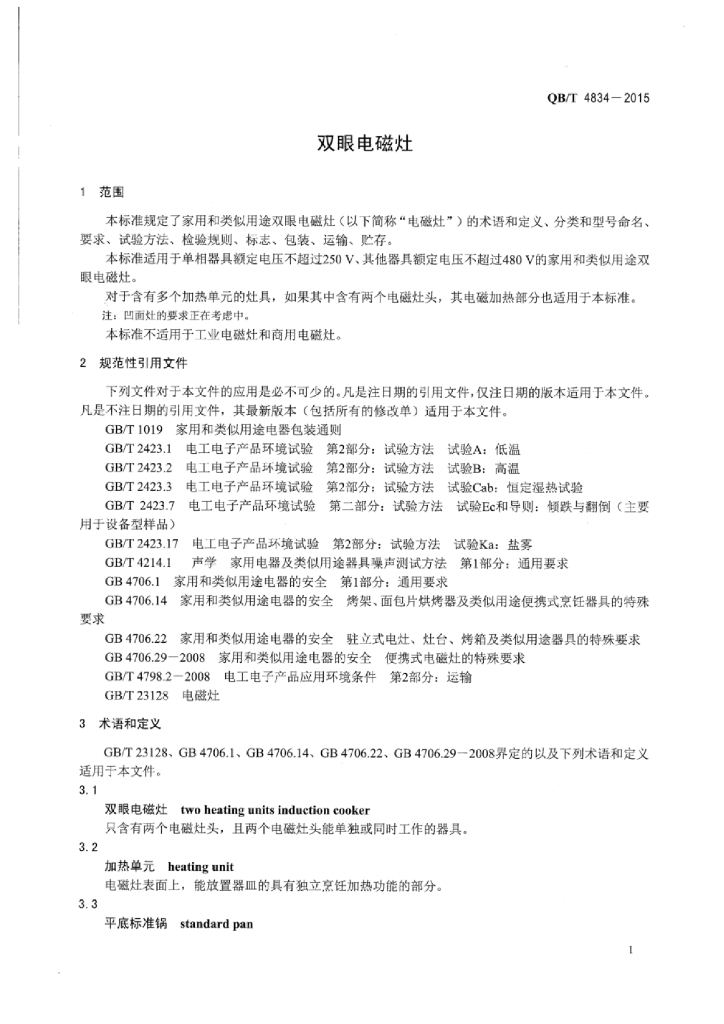 QB/T 4834—2015

双眼电磁灶

1 范围

本标准规定了家用和类似用途双眼电磁灶（以下简称“电磁灶”）的术语和定义、分类和型号命名、要求、试验方法、检验规则、标志、包装、运输、贮存。

本标准适用于单相器具额定电压不超过250 V、其他器具额定电压不超过480 V的家用和类似用途双眼电磁灶。

对于含有多个加热单元的灶具，如果其中含有两个电磁灶头，其电磁加热部分也适用于本标准。

注：凹面灶的要求正在考虑中。

本标准不适用于工业电磁灶和商用电磁灶。

2 规范性引用文件

下列文件对于本文件的应用是必不可少的。凡是注日期的引用文件，仅注日期的版本适用于本文件。凡是不注日期的引用文件，其最新版本（包括所有的修改单）适用于本文件。

GB/T 1019 家用和类似用途电器包装通则

GB/T 2423.1 电工电子产品环境试验 第2部分：试验方法 试验A：低温

GB/T 2423.2 电工电子产品环境试验 第2部分：试验方法 试验B：高温

GB/T 2423.3 电工电子产品环境试验 第2部分：试验方法 试验Cab：恒定湿热试验

GB/T 2423.7 电工电子产品环境试验 第二部分：试验方法 试验Ec和导则：倾跌与翻倒（主要用于设备型样品）

GB/T 2423.17 电工电子产品环境试验 第2部分：试验方法 试验Ka：盐雾

GB/T 4214.1 声学 家用电器及类似用途器具噪声测试方法 第1部分：通用要求

GB 4706.1 家用和类似用途电器的安全 第1部分：通用要求

GB 4706.14 家用和类似用途电器的安全 烤架、面包片烘烤器及类似用途便携式烹饪器具的特殊要求

GB 4706.22 家用和类似用途电器的安全 驻立式电灶、灶台、烤箱及类似用途器具的特殊要求

GB 4706.29—2008 家用和类似用途电器的安全 便携式电磁灶的特殊要求

GB/T 4798.2—2008 电工电子产品应用环境条件 第2部分：运输

GB/T 23128 电磁灶

3 术语和定义

GB/T 23128、GB 4706.1、GB 4706.14、GB 4706.22、GB 4706.29—2008界定的以及下列术语和定义适用于本文件。

3.1

双眼电磁灶 two heating units induction cooker

只含有两个电磁灶头，且两个电磁灶头能单独或同时工作的器具。

3.2

加热单元 heating unit

电磁灶表面上，能放置器皿的具有独立烹饪加热功能的部分。

3.3

平底标准锅 standard pan

1